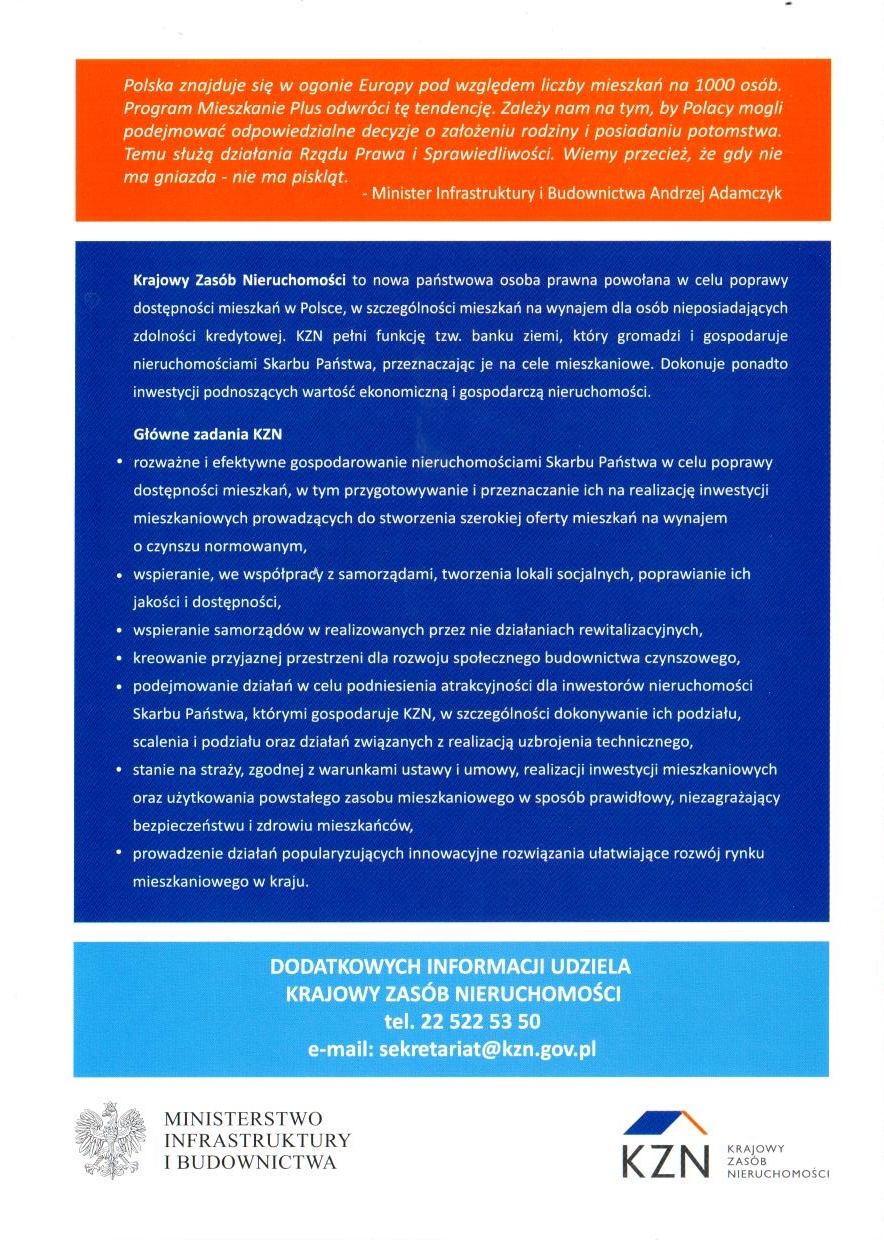 Polska znajduje się w ogonie Europy pod względem liczby mieszkań na 1000 osób. Program Mieszkanie Plus odwróci tę tendencję. Zależy nam na tym, by Polacy mogli podejmować odpowiedzialne decyzje o założeniu rodziny i posiadaniu potomstwa. Temu służą działania Rządu Prawa i Sprawiedliwości. Wiemy przecież, że gdy nie ma gniazda - nie ma piskląt.
- Minister Infrastruktury i Budownictwa Andrzej Adamczyk

Krajowy Zasób Nieruchomości to nowa państwowa osoba prawna powołana w celu poprawy dostępności mieszkań w Polsce, w szczególności mieszkań na wynajem dla osób nieposiadających zdolności kredytowej. KZN pełni funkcję tzw. banku ziemi, który gromadzi i gospodaruje nieruchomościami Skarbu Państwa, przeznaczając je na cele mieszkaniowe. Dokonuje ponadto inwestycji podnoszących wartość ekonomiczną i gospodarczą nieruchomości.

Główne zadania KZN
• rozważne i efektywne gospodarowanie nieruchomościami Skarbu Państwa w celu poprawy dostępności mieszkań, w tym przygotowywanie i przeznaczanie ich na realizację inwestycji mieszkaniowych prowadzących do stworzenia szerokiej oferty mieszkań na wynajem o czynszu normowanym,
• wspieranie, we współpracy z samorządami, tworzenia lokali socjalnych, poprawianie ich jakości i dostępności,
• wspieranie samorządów w realizowanych przez nie działaniach rewitalizacyjnych,
• kreowanie przyjaznej przestrzeni dla rozwoju społecznego budownictwa czynszowego,
• podejmowanie działań w celu podniesienia atrakcyjności dla inwestorów nieruchomości Skarbu Państwa, którymi gospodaruje KZN, w szczególności dokonywanie ich podziału, scalenia i podziału oraz działań związanych z realizacją uzbrojenia technicznego,
• stanie na straży, zgodnej z warunkami ustawy i umowy, realizacji inwestycji mieszkaniowych oraz użytkowania powstałego zasobu mieszkaniowego w sposób prawidłowy, niezagrażający bezpieczeństwu i zdrowiu mieszkańców,
• prowadzenie działań popularyzujących innowacyjne rozwiązania ułatwiające rozwój rynku mieszkaniowego w kraju.

DODATKOWYCH INFORMACJI UDZIELA
KRAJOWY ZASÓB NIERUCHOMOŚCI
tel. 22 522 53 50
e-mail: sekretariat@kzn.gov.pl

MINISTERSTWO
INFRASTRUKTURY
I BUDOWNICTWA

KZN
KRAJOWY
ZASÓB
NIERUCHOMOŚCI